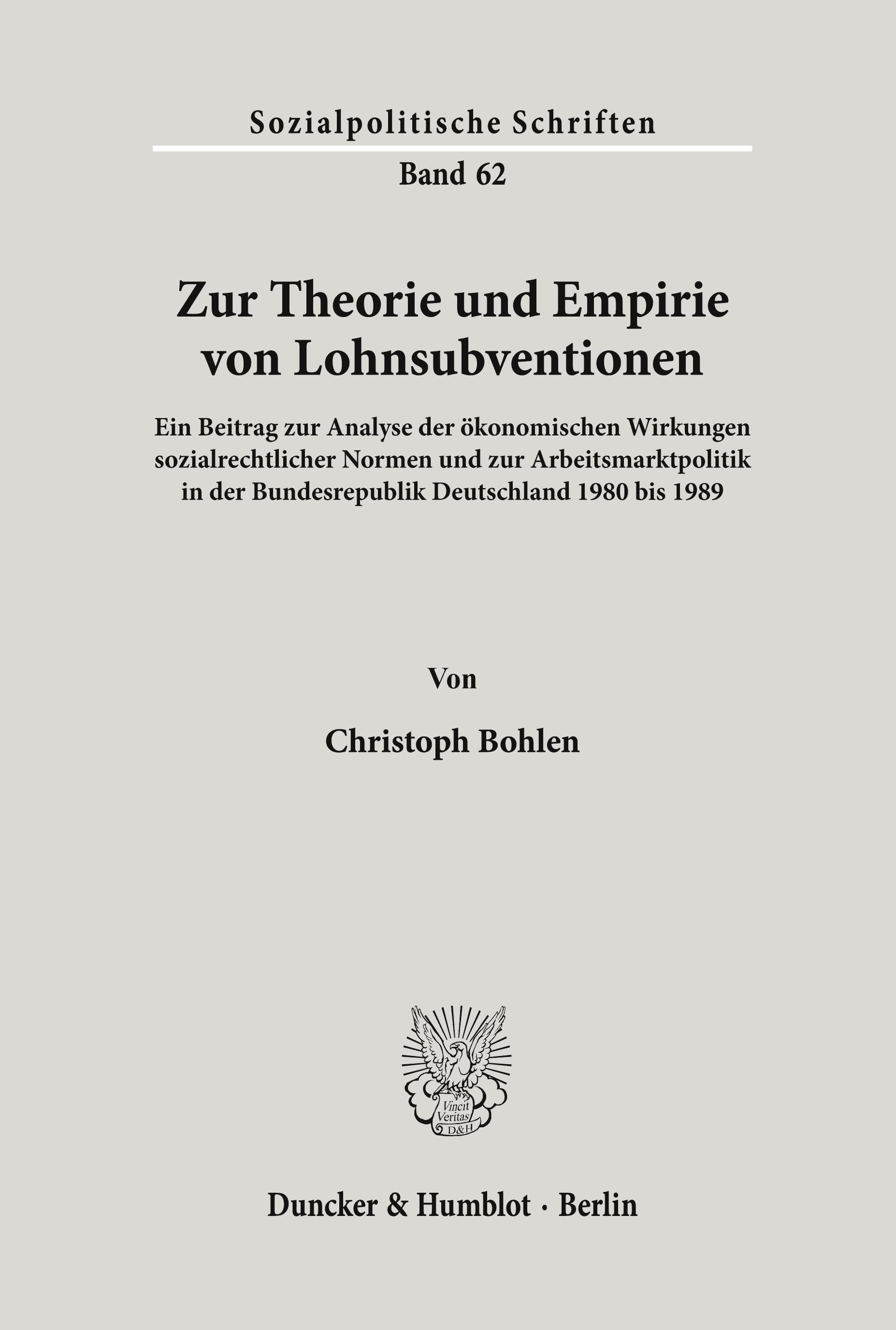 Sozialpolitische Schriften

Band 62

Zur Theorie und Empirie von Lohnsubventionen

Ein Beitrag zur Analyse der ökonomischen Wirkungen sozialrechtlicher Normen und zur Arbeitsmarktpolitik in der Bundesrepublik Deutschland 1980 bis 1989

Von

Christoph Bohlen

Vincit Veritas D&H

Duncker & Humblot · Berlin